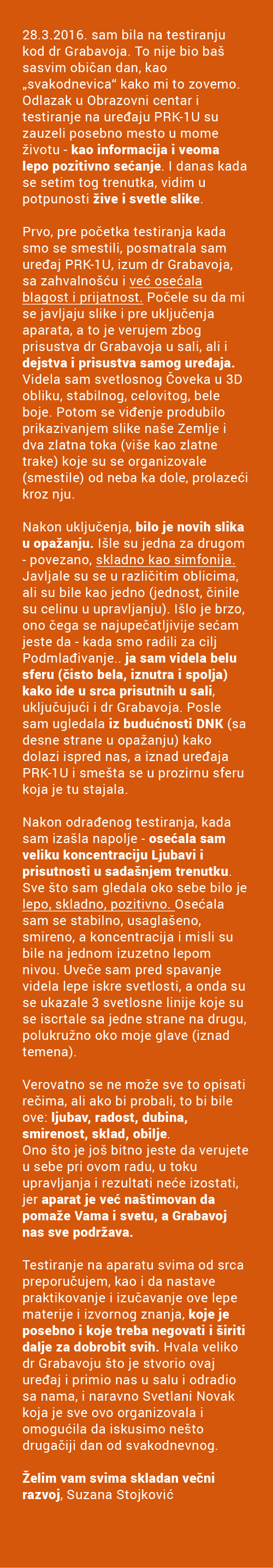 28.3.2016. sam bila na testiranju kod dr Grabavoja. To nije bio baš sasvim običan dan, kao „svakodnevica“ kako mi to zovemo. Odlazak u Obrazovni centar i testiranje na uređaju PRK-1U su zauzeli posebno mesto u mome životu - kao informacija i veoma lepo pozitivno sećanje. I danas kada se setim tog trenutka, vidim u potpunosti žive i svetle slike.

Prvo, pre početka testiranja kada smo se smestili, posmatrala sam uređaj PRK-1U, izum dr Grabavoja, sa zahvalnošću i već osećala blagost i prijatnost. Počele su da mi se javljaju slike i pre uključenja aparata, a to je verujem zbog prisustva dr Grabavoja u sali, ali i dejstva i prisustva samog uređaja. Videla sam svetlosnog Čoveka u 3D obliku, stabilnog, celovitog, bele boje. Potom se viđenje produbilo prikazivanjem slike naše Zemlje i dva zlatna toka (više kao zlatne trake) koje su se organizovale (smestile) od neba ka dole, prolazeći kroz nju.

Nakon uključenja, bilo je novih slika u opažanju. Išle su jedna za drugom - povezano, skladno kao simfonija. Javljale su se u različitim oblicima, ali su bile kao jedno (jednost, činile su celinu u upravljanju). Išlo je brzo, ono čega se najupečatljivije sećam jeste da - kada smo radili za cilj Podmlađivanje.. ja sam videla belu sferu (čisto bela, iznutra i spolja) kako ide u srca prisutnih u sali, uključujući i dr Grabavoja. Posle sam ugledala iz budućnosti DNK (sa desne strane u opažanju) kako dolazi ispred nas, a iznad uređaja PRK-1U i smešta se u prozirnu sferu koja je tu stajala.

Nakon odrađenog testiranja, kada sam izašla napolje - osećala sam veliku koncentraciju Ljubavi i prisutnosti u sadašnjem trenutku. Sve što sam gledala oko sebe bilo je lepo, skladno, pozitivno. Osećala sam se stabilno, usaglašeno, smireno, a koncentracija i misli su bile na jednom izuzetno lepom nivou. Uveče sam pred spavanje videla lepe iskre svetlosti, a onda su se ukazale 3 svetlosne linije koje su se iscrtale sa jedne strane na drugu, polukružno oko moje glave (iznad temena).

Verovatno se ne može sve to opisati rečima, ali ako bi probali, to bi bile ove: ljubav, radost, dubina, smirenost, sklad, obilje.
Ono što je još bitno jeste da verujete u sebe pri ovom radu, u toku upravljanja i rezultati neće izostati, jer aparat je već naštimovan da pomaže Vama i svetu, a Grabavoj nas sve podržava.

Testiranje na aparatu svima od srca preporučujem, kao i da nastave praktikovanje i izučavanje ove lepe materije i izvornog znanja, koje je posebno i koje treba negovati i širiti dalje za dobrobit svih. Hvala veliko dr Grabavoju što je stvorio ovaj uređaj i primio nas u salu i odradio sa nama, i naravno Svetlani Novak koja je sve ovo organizovala i omogućila da iskusimo nešto drugačiji dan od svakodnevnog.

Želim vam svima skladan večni razvoj, Suzana Stojković